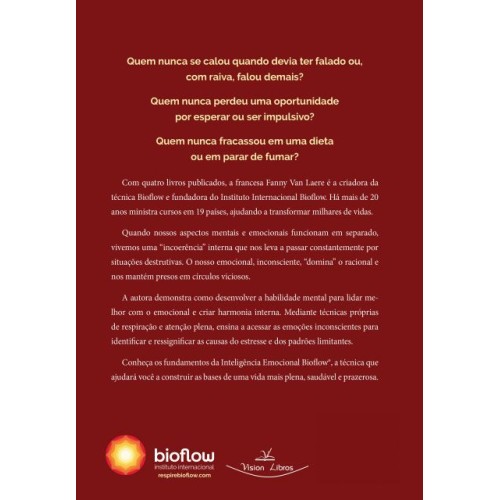 Quem nunca se calou quando devia ter falado ou, com raiva, falou demais?

Quem nunca perdeu uma oportunidade por esperar ou ser impulsivo?

Quem nunca fracassou em uma dieta ou em parar de fumar?

Com quatro livros publicados, a francesa Fanny Van Laere é a criadora da técnica Bioflow e fundadora do Instituto Internacional Bioflow. Há mais de 20 anos ministra cursos em 19 países, ajudando a transformar milhares de vidas.

Quando nossos aspectos mentais e emocionais funcionam em separado, vivemos uma "incoerência" interna que nos leva a passar constantemente por situações destrutivas. O nosso emocional, inconsciente, "domina" o racional e nos mantém presos em círculos viciosos.

A autora demonstra como desenvolver a habilidade mental para lidar melhor com o emocional e criar harmonia interna. Mediante técnicas próprias de respiração e atenção plena, ensina a acessar as emoções inconscientes para identificar e ressignificar as causas do estresse e dos padrões limitantes.

Conheça os fundamentos da Inteligência Emocional Bioflow®, a técnica que ajudará você a construir as bases de uma vida mais plena, saudável e prazerosa.

bioflow
instituto internacional
respirebioflow.com

Vision Libros